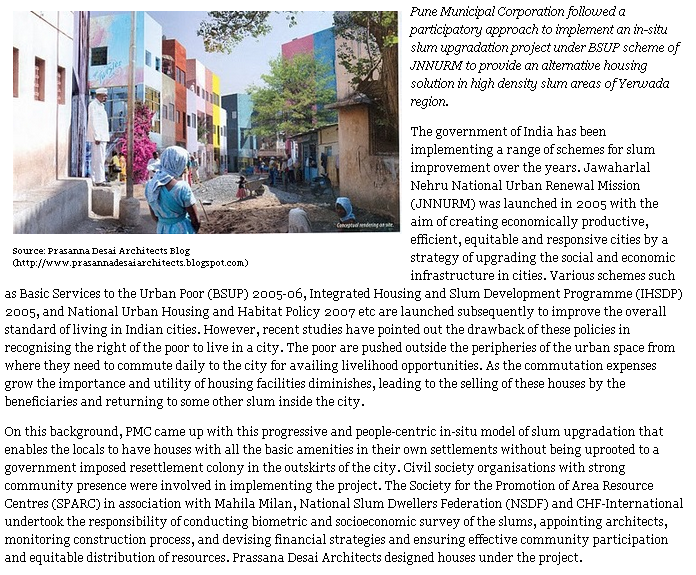 Conceptual rendering on site.

Source: Prasanna Desai Architects Blog (http://www.prasannadesaiarchitects.blogspot.com)

Pune Municipal Corporation followed a participatory approach to implement an in-situ slum upgradation project under BSUP scheme of JNNURM to provide an alternative housing solution in high density slum areas of Yerwada region.

The government of India has been implementing a range of schemes for slum improvement over the years. Jawaharlal Nehru National Urban Renewal Mission (JNNURM) was launched in 2005 with the aim of creating economically productive, efficient, equitable and responsive cities by a strategy of upgrading the social and economic infrastructure in cities. Various schemes such as Basic Services to the Urban Poor (BSUP) 2005-06, Integrated Housing and Slum Development Programme (IHSDP) 2005, and National Urban Housing and Habitat Policy 2007 etc are launched subsequently to improve the overall standard of living in Indian cities. However, recent studies have pointed out the drawback of these policies in recognising the right of the poor to live in a city. The poor are pushed outside the peripheries of the urban space from where they need to commute daily to the city for availing livelihood opportunities. As the commutation expenses grow the importance and utility of housing facilities diminishes, leading to the selling of these houses by the beneficiaries and returning to some other slum inside the city.

On this background, PMC came up with this progressive and people-centric in-situ model of slum upgradation that enables the locals to have houses with all the basic amenities in their own settlements without being uprooted to a government imposed resettlement colony in the outskirts of the city. Civil society organisations with strong community presence were involved in implementing the project. The Society for the Promotion of Area Resource Centres (SPARC) in association with Mahila Milan, National Slum Dwellers Federation (NSDF) and CHF-International undertook the responsibility of conducting biometric and socioeconomic survey of the slums, appointing architects, monitoring construction process, and devising financial strategies and ensuring effective community participation and equitable distribution of resources. Prassana Desai Architects designed houses under the project.